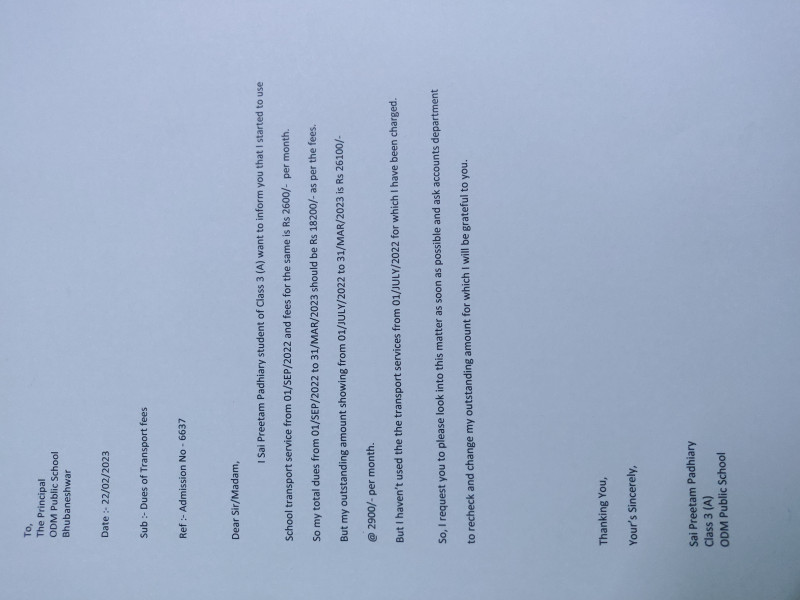 To,
The Principal
ODM Public School
Bhubaneshwar

Date :- 22/02/2023

Sub :- Dues of Transport fees

Ref :- Admission No - 6637

Dear Sir/Madam,

I Sai Preetam Padhiary student of Class 3 (A) want to inform you that I started to use School transport service from 01/SEP/2022 and fees for the same is Rs 2600/- per month. So my total dues from 01/SEP/2022 to 31/MAR/2023 should be Rs 18200/- as per the fees. But my outstanding amount showing from 01/JULY/2022 to 31/MAR/2023 is Rs 26100/- @ 2900/- per month.

But I haven't used the the transport services from 01/JULY/2022 for which I have been charged.

So, I request you to please look into this matter as soon as possible and ask accounts department to recheck and change my outstanding amount for which I will be grateful to you.

Thanking You,

Your's Sincerely,

Sai Preetam Padhiary
Class 3 (A)
ODM Public School